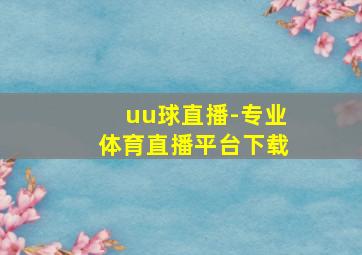 uu球直播-专业体育直播平台下载